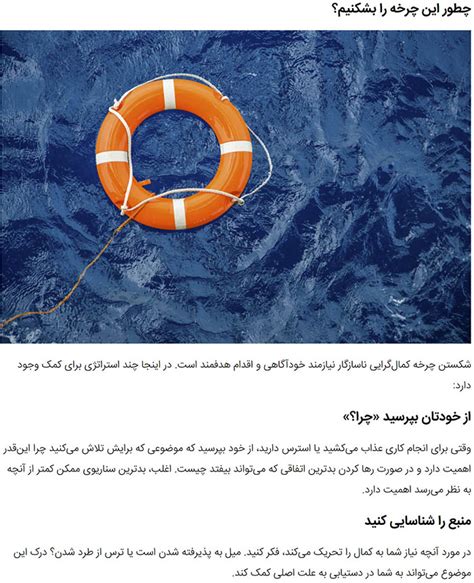 چطور این چرخه را بشکنیم؟

شکستن چرخه کمال‌گرایی ناسازگار نیازمند خودآگاهی و اقدام هدفمند است. در اینجا چند استراتژی برای کمک وجود دارد:

از خودتان بپرسید «چرا؟»

وقتی برای انجام کاری عذاب می‌کشید یا استرس دارید، از خود بپرسید که موضوعی که برایش تلاش می‌کنید چرا این‌قدر اهمیت دارد و در صورت رها کردن بدترین اتفاقی که می‌تواند بیفتد چیست. اغلب، بدترین سناریوی ممکن کمتر از آنچه به نظر می‌رسد اهمیت دارد.

منبع را شناسایی کنید

در مورد آنچه نیاز شما به کمال را تحریک می‌کند، فکر کنید. میل به پذیرفته شدن است یا ترس از طرد شدن؟ درک این موضوع می‌تواند به شما در دستیابی به علت اصلی کمک کند.